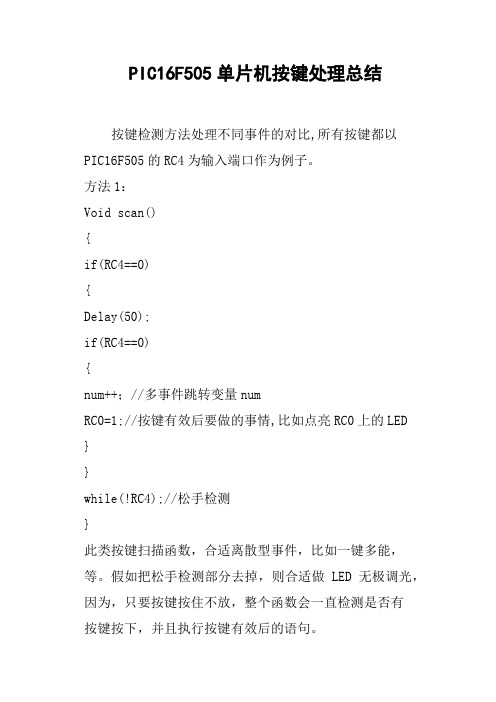 PIC16F505 单片机按键处理总结

按键检测方法处理不同事件的对比,所有按键都以 PIC16F505 的 RC4 为输入端口作为例子。

方法 1:

Void scan()

{

if(RC4==0)

{

Delay(50);

if(RC4==0)

{

num++; //多事件跳转变量 num

RC0=1;//按键有效后要做的事情,比如点亮 RC0 上的 LED

}

}

while(!RC4);//松手检测

}

此类按键扫描函数，合适离散型事件，比如一键多能，等。假如把松手检测部分去掉，则合适做 LED 无极调光，因为，只要按键按住不放，整个函数会一直检测是否有按键按下，并且执行按键有效后的语句。